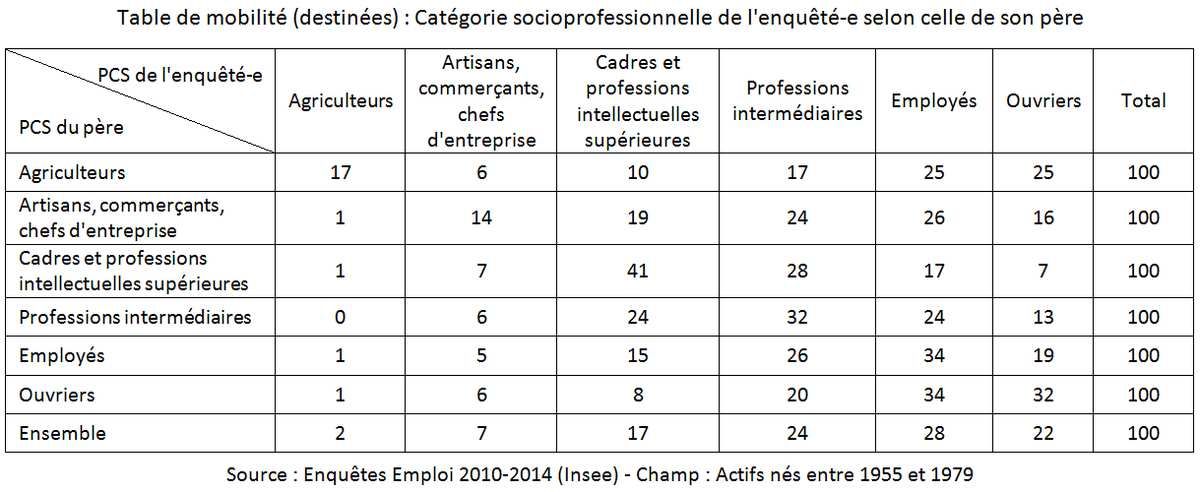 Table de mobilité (destinées) : Catégorie socioprofessionnelle de l'enquêté-e selon celle de son père

| PCS de l'enquêté-e / PCS du père | Agriculteurs | Artisans, commerçants, chefs d'entreprise | Cadres et professions intellectuelles supérieures | Professions intermédiaires | Employés | Ouvriers | Total |
|---|---|---|---|---|---|---|---|
| Agriculteurs | 17 | 6 | 10 | 17 | 25 | 25 | 100 |
| Artisans, commerçants, chefs d'entreprise | 1 | 14 | 19 | 24 | 26 | 16 | 100 |
| Cadres et professions intellectuelles supérieures | 1 | 7 | 41 | 28 | 17 | 7 | 100 |
| Professions intermédiaires | 0 | 6 | 24 | 32 | 24 | 13 | 100 |
| Employés | 1 | 5 | 15 | 26 | 34 | 19 | 100 |
| Ouvriers | 1 | 6 | 8 | 20 | 34 | 32 | 100 |
| Ensemble | 2 | 7 | 17 | 24 | 28 | 22 | 100 |

Source : Enquêtes Emploi 2010-2014 (Insee) - Champ : Actifs nés entre 1955 et 1979